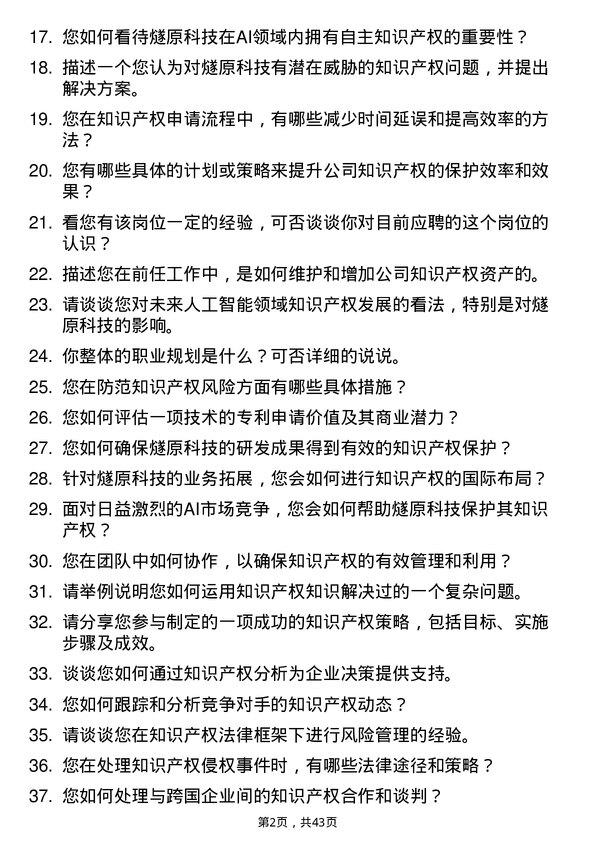 17. 您如何看待燧原科技在AI领域内拥有自主知识产权的重要性？

18. 描述一个您认为对燧原科技有潜在威胁的知识产权问题，并提出解决方案。

19. 您在知识产权申请流程中，有哪些减少时间延误和提高效率的方法？

20. 您有哪些具体的计划或策略来提升公司知识产权的保护效率和效果？

21. 看您有该岗位一定的经验，可否谈谈你对目前应聘的这个岗位的认识？

22. 描述您在前任工作中，是如何维护和增加公司知识产权资产的。

23. 请谈谈您对未来人工智能领域知识产权发展的看法，特别是对燧原科技的影响。

24. 你整体的职业规划是什么？可否详细的说说。

25. 您在防范知识产权风险方面有哪些具体措施？

26. 您如何评估一项技术的专利申请价值及其商业潜力？

27. 您如何确保燧原科技的研发成果得到有效的知识产权保护？

28. 针对燧原科技的业务拓展，您会如何进行知识产权的国际布局？

29. 面对日益激烈的AI市场竞争，您会如何帮助燧原科技保护其知识产权？

30. 您在团队中如何协作，以确保知识产权的有效管理和利用？

31. 请举例说明您如何运用知识产权知识解决过的一个复杂问题。

32. 请分享您参与制定的一项成功的知识产权策略，包括目标、实施步骤及成效。

33. 谈谈您如何通过知识产权分析为企业决策提供支持。

34. 您如何跟踪和分析竞争对手的知识产权动态？

35. 请谈谈您在知识产权法律框架下进行风险管理的经验。

36. 您在处理知识产权侵权事件时，有哪些法律途径和策略？

37. 您如何处理与跨国企业间的知识产权合作和谈判？

第2页，共43页